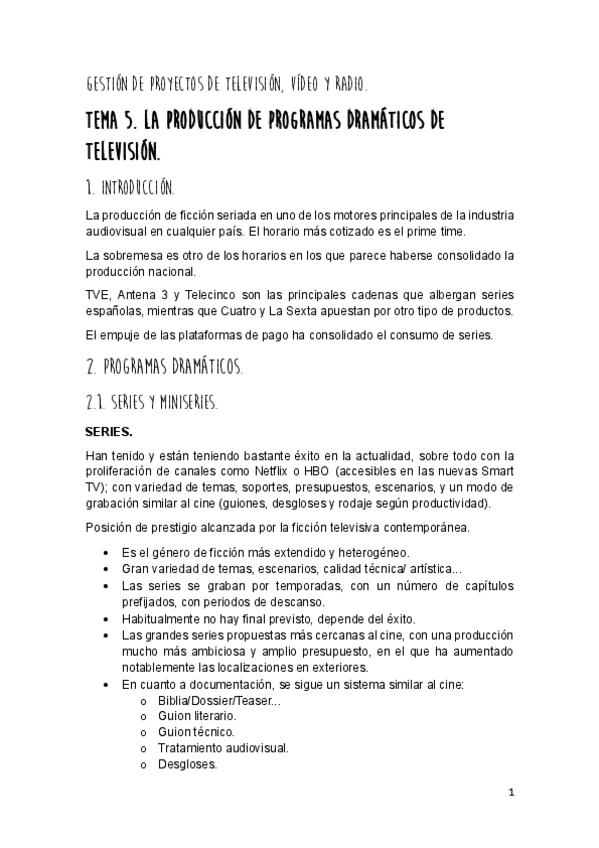 GESTIÓN DE PROYECTOS DE TELEVISIÓN, VÍDEO Y RADIO.

TEMA 5. LA PRODUCCIÓN DE PROGRAMAS DRAMÁTICOS DE TELEVISIÓN.

1. INTRODUCCIÓN.

La producción de ficción seriada en uno de los motores principales de la industria audiovisual en cualquier país. El horario más cotizado es el prime time.

La sobremesa es otro de los horarios en los que parece haberse consolidado la producción nacional.

TVE, Antena 3 y Telecinco son las principales cadenas que albergan series españolas, mientras que Cuatro y La Sexta apuestan por otro tipo de productos.

El empuje de las plataformas de pago ha consolidado el consumo de series.

2. PROGRAMAS DRAMÁTICOS.

2.1. SERIES Y MINISERIES.

SERIES.

Han tenido y están teniendo bastante éxito en la actualidad, sobre todo con la proliferación de canales como Netflix o HBO (accesibles en las nuevas Smart TV); con variedad de temas, soportes, presupuestos, escenarios, y un modo de grabación similar al cine (guiones, desgloses y rodaje según productividad).

Posición de prestigio alcanzada por la ficción televisiva contemporánea.

• Es el género de ficción más extendido y heterogéneo.
• Gran variedad de temas, escenarios, calidad técnica/ artística...
• Las series se graban por temporadas, con un número de capítulos prefijados, con periodos de descanso.
• Habitualmente no hay final previsto, depende del éxito.
• Las grandes series propuestas más cercanas al cine, con una producción mucho más ambiciosa y amplio presupuesto, en el que ha aumentado notablemente las localizaciones en exteriores.
• En cuanto a documentación, se sigue un sistema similar al cine:
o Biblia/Dossier/Teaser...
o Guion literario.
o Guion técnico.
o Tratamiento audiovisual.
o Desgloses.

1